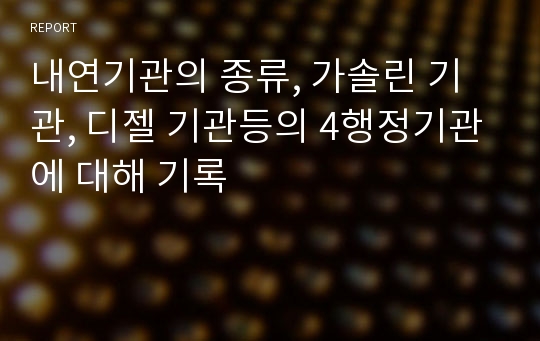 REPORT

내연기관의 종류, 가솔린 기관, 디젤 기관등의 4행정기관에 대해 기록